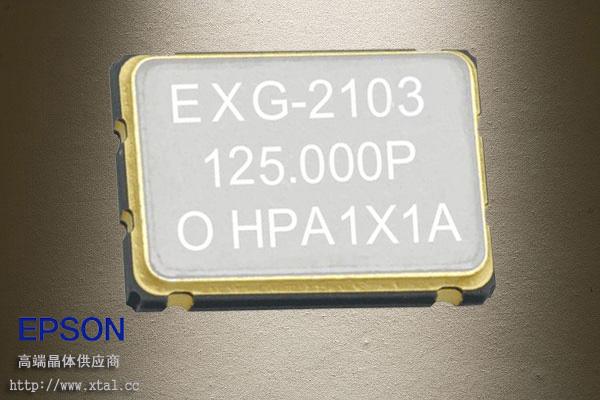 EXG-2103
125.000P
O HPA1X1A

EPSON
高端晶体供应商
http://www.xtal.cc